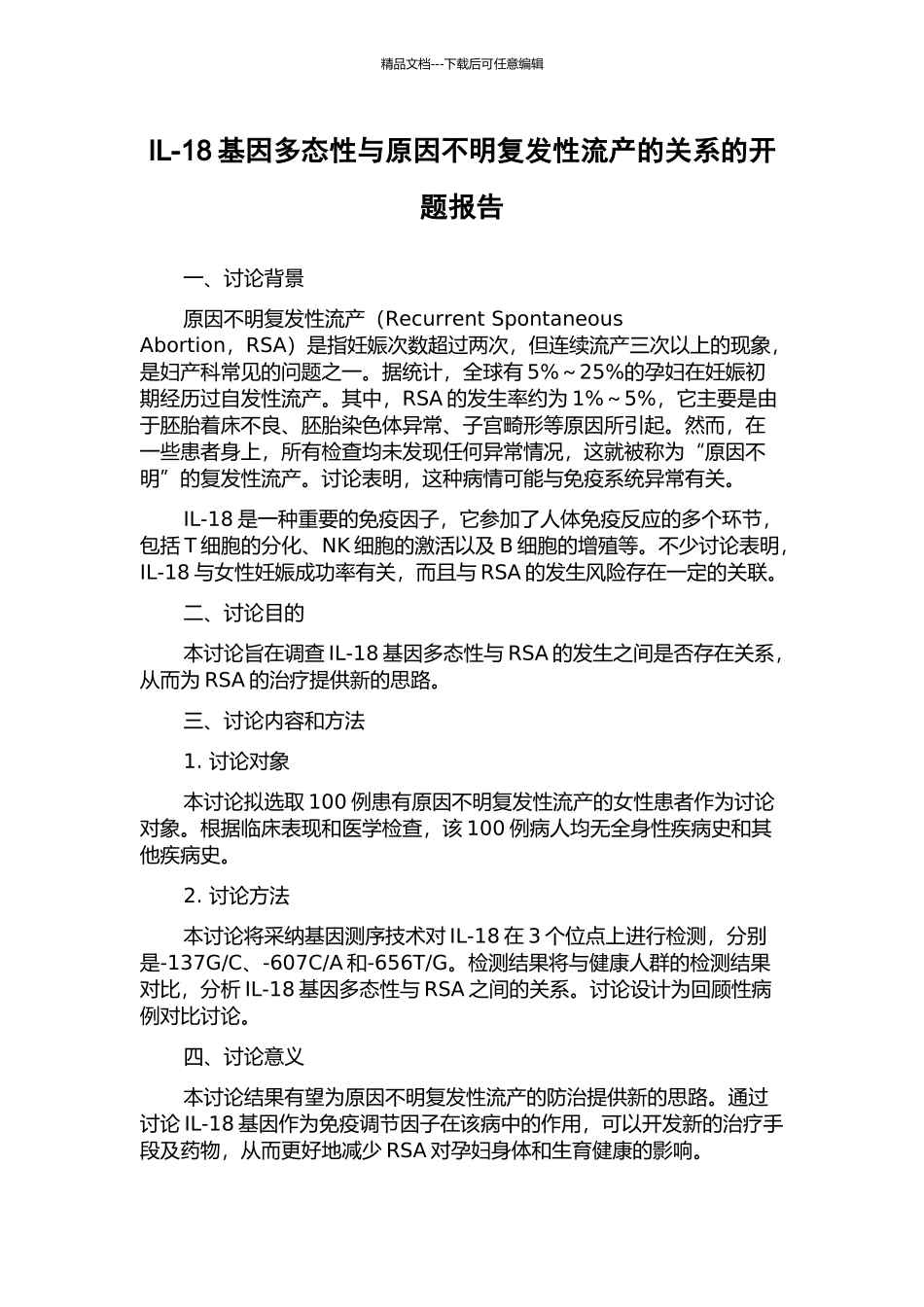 精品文档---下载后可任意编辑

IL-18 基因多态性与原因不明复发性流产的关系的开题报告

一、讨论背景

原因不明复发性流产（Recurrent Spontaneous Abortion，RSA）是指妊娠次数超过两次，但连续流产三次以上的现象，是妇产科常见的问题之一。据统计，全球有 5%～25%的孕妇在妊娠初期经历过自发性流产。其中，RSA 的发生率约为 1%～5%，它主要是由于胚胎着床不良、胚胎染色体异常、子宫畸形等原因所引起。然而，在一些患者身上，所有检查均未发现任何异常情况，这就被称为“原因不明”的复发性流产。讨论表明，这种病情可能与免疫系统异常有关。

IL-18 是一种重要的免疫因子，它参加了人体免疫反应的多个环节，包括 T 细胞的分化、NK 细胞的激活以及 B 细胞的增殖等。不少讨论表明，IL-18 与女性妊娠成功率有关，而且与 RSA 的发生风险存在一定的关联。

二、讨论目的

本讨论旨在调查 IL-18 基因多态性与 RSA 的发生之间是否存在关系，从而为 RSA 的治疗提供新的思路。

三、讨论内容和方法

1. 讨论对象

本讨论拟选取 100 例患有原因不明复发性流产的女性患者作为讨论对象。根据临床表现和医学检查，该 100 例病人均无全身性疾病史和其他疾病史。

2. 讨论方法

本讨论将采纳基因测序技术对 IL-18 在 3 个位点上进行检测，分别是-137G/C、-607C/A 和-656T/G。检测结果将与健康人群的检测结果对比，分析 IL-18 基因多态性与 RSA 之间的关系。讨论设计为回顾性病例对比讨论。

四、讨论意义

本讨论结果有望为原因不明复发性流产的防治提供新的思路。通过讨论 IL-18 基因作为免疫调节因子在该病中的作用，可以开发新的治疗手段及药物，从而更好地减少 RSA 对孕妇身体和生育健康的影响。